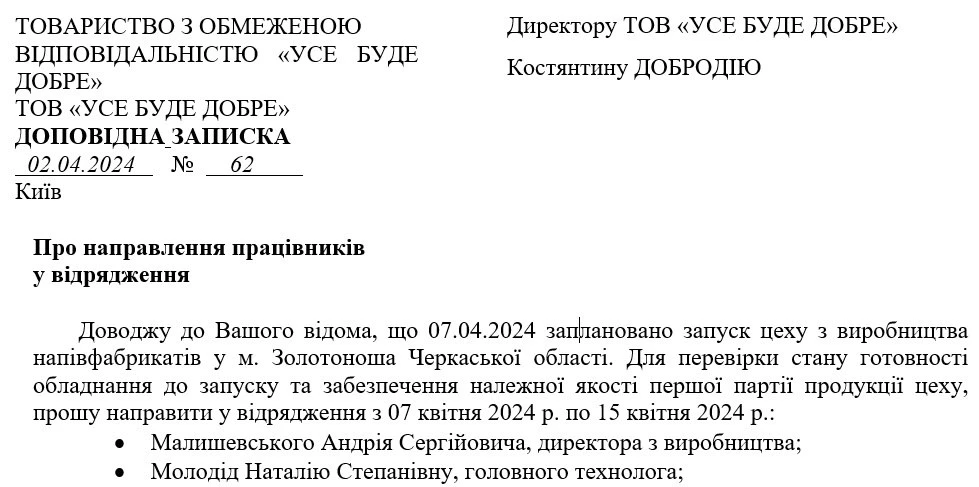 ТОВАРИСТВО З ОБМЕЖЕНОЮ ВІДПОВІДАЛЬНІСТЮ «УСЕ БУДЕ ДОБРЕ»
ТОВ «УСЕ БУДЕ ДОБРЕ»
ДОПОВІДНА ЗАПИСКА
02.04.2024 № 62
Київ

Директору ТОВ «УСЕ БУДЕ ДОБРЕ»

Костянтину ДОБРОДІЮ

Про направлення працівників у відрядження

Доводжу до Вашого відома, що 07.04.2024 заплановано запуск цеху з виробництва напівфабрикатів у м. Золотоноша Черкаської області. Для перевірки стану готовності обладнання до запуску та забезпечення належної якості першої партії продукції цеху, прошу направити у відрядження з 07 квітня 2024 р. по 15 квітня 2024 р.:

• Малишевського Андрія Сергійовича, директора з виробництва;
• Молодід Наталію Степанівну, головного технолога;